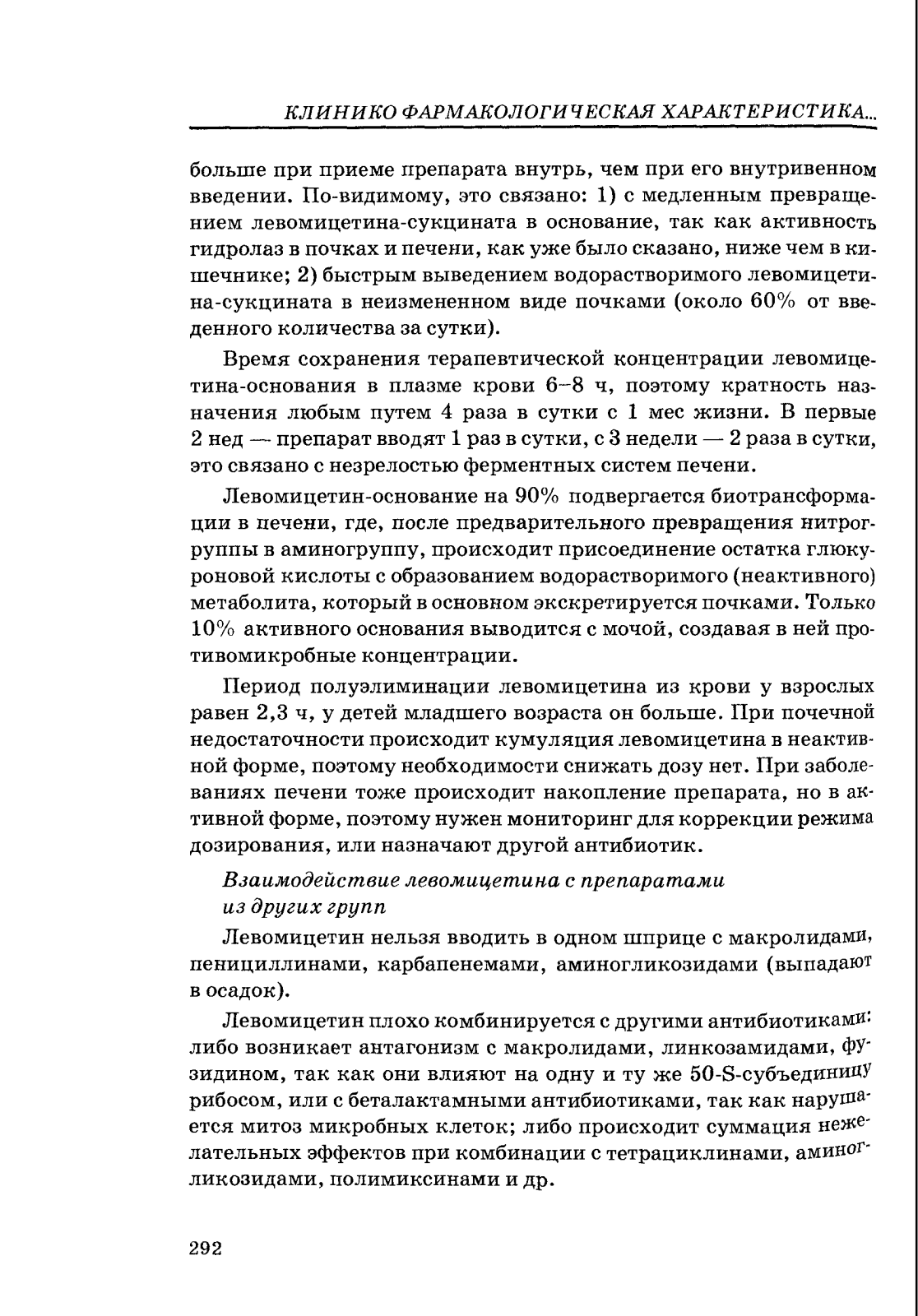 КЛИНИКО ФАРМАКОЛОГИЧЕСКАЯ ХАРАКТЕРИСТИКА...

больше при приеме препарата внутрь, чем при его внутривенном введении. По-видимому, это связано: 1) с медленным превращением левомицетина-сукцината в основание, так как активность гидролаз в почках и печени, как уже было сказано, ниже чем в кишечнике; 2) быстрым выведением водорастворимого левомицетина-сукцината в неизмененном виде почками (около 60% от введенного количества за сутки).

Время сохранения терапевтической концентрации левомицетина-основания в плазме крови 6–8 ч, поэтому кратность назначения любым путем 4 раза в сутки с 1 мес жизни. В первые 2 нед — препарат вводят 1 раз в сутки, с 3 недели — 2 раза в сутки, это связано с незрелостью ферментных систем печени.

Левомицетин-основание на 90% подвергается биотрансформации в печени, где, после предварительного превращения нитрогруппы в аминогруппу, происходит присоединение остатка глюкуроновой кислоты с образованием водорастворимого (неактивного) метаболита, который в основном экскретируется почками. Только 10% активного основания выводится с мочой, создавая в ней противомикробные концентрации.

Период полуэлиминации левомицетина из крови у взрослых равен 2,3 ч, у детей младшего возраста он больше. При почечной недостаточности происходит кумуляция левомицетина в неактивной форме, поэтому необходимости снижать дозу нет. При заболеваниях печени тоже происходит накопление препарата, но в активной форме, поэтому нужен мониторинг для коррекции режима дозирования, или назначают другой антибиотик.

Взаимодействие левомицетина с препаратами из других групп

Левомицетин нельзя вводить в одном шприце с макролидами, пенициллинами, карбапенемами, аминогликозидами (выпадают в осадок).

Левомицетин плохо комбинируется с другими антибиотиками: либо возникает антагонизм с макролидами, линкозамидами, фузидином, так как они влияют на одну и ту же 50-S-субъединицу рибосом, или с беталактамными антибиотиками, так как нарушается митоз микробных клеток; либо происходит суммация нежелательных эффектов при комбинации с тетрациклинами, аминогликозидами, полимиксинами и др.

292